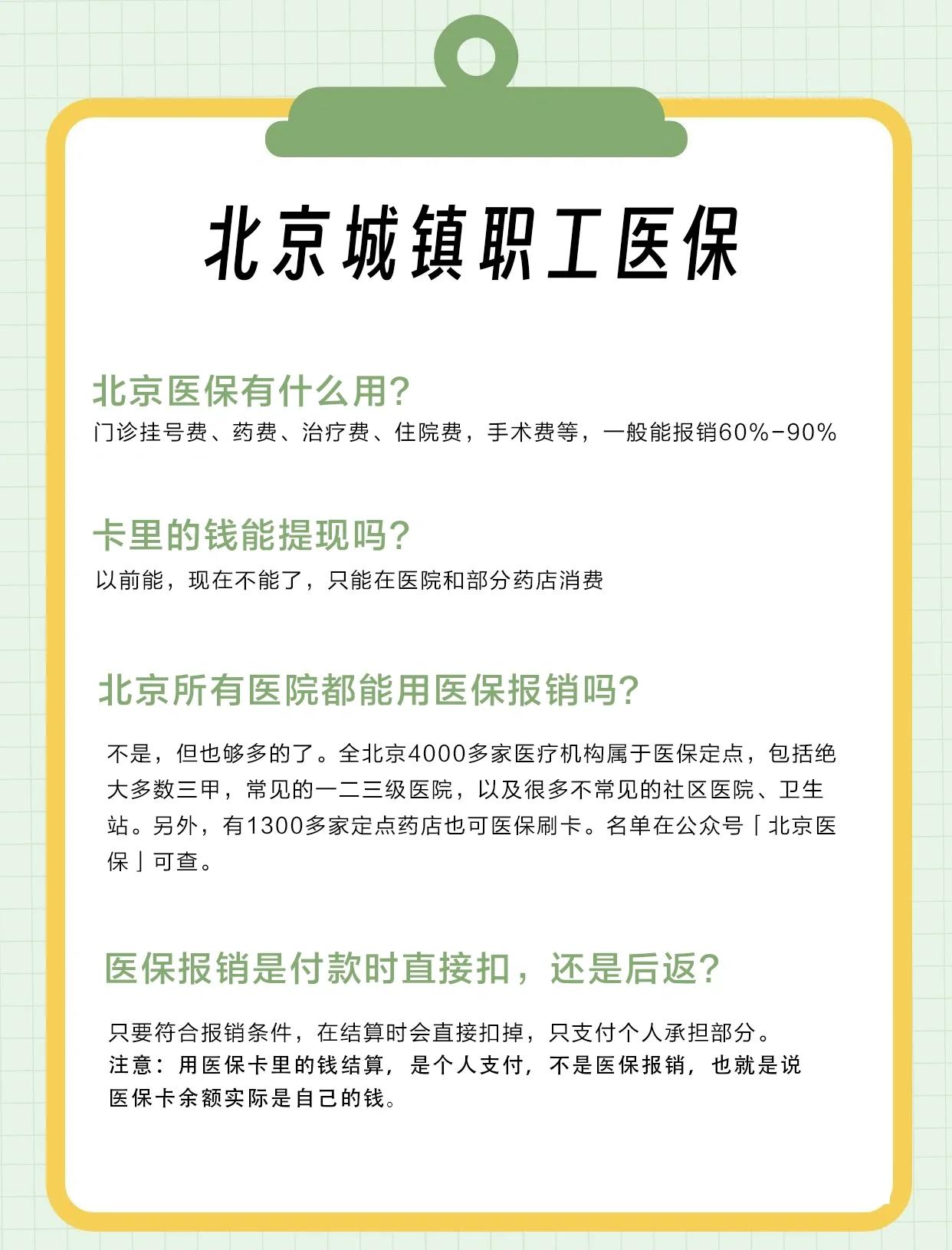 北京城镇职工医保

北京医保有什么用?
门诊挂号费、药费、治疗费、住院费，手术费等，一般能报销60%-90%

卡里的钱能提现吗?
以前能，现在不能了，只能在医院和部分药店消费

北京所有医院都能用医保报销吗?

不是，但也够多的了。全北京4000多家医疗机构属于医保定点，包括绝大多数三甲，常见的一二三级医院，以及很多不常见的社区医院、卫生站。另外，有1300多家定点药店也可医保刷卡。名单在公众号「北京医保」可查。

医保报销是付款时直接扣，还是后返?

只要符合报销条件，在结算时会直接扣掉，只支付个人承担部分。
注意：用医保卡里的钱结算，是个人支付，不是医保报销，也就是说医保卡余额实际是自己的钱。